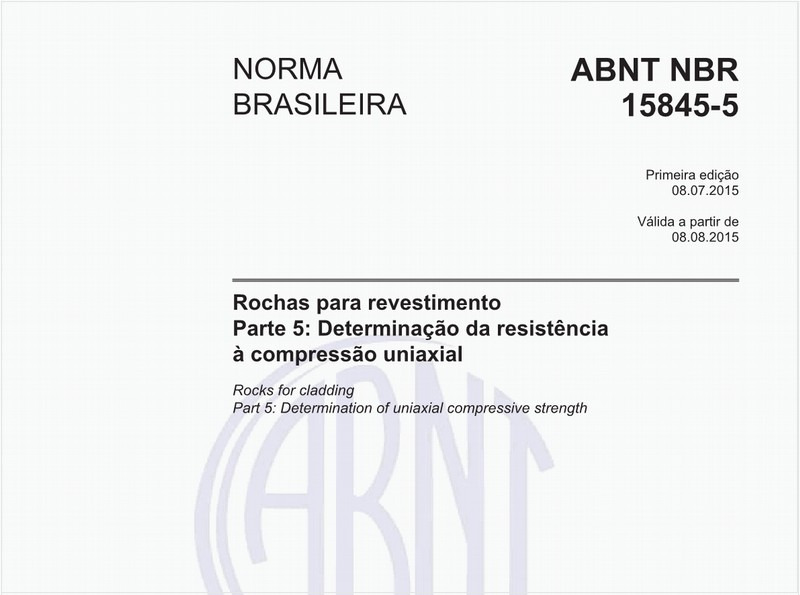 NORMA BRASILEIRA

ABNT NBR 15845-5

Primeira edição
08.07.2015

Válida a partir de
08.08.2015

Rochas para revestimento
Parte 5: Determinação da resistência à compressão uniaxial

Rocks for cladding
Part 5: Determination of uniaxial compressive strength

ABNT